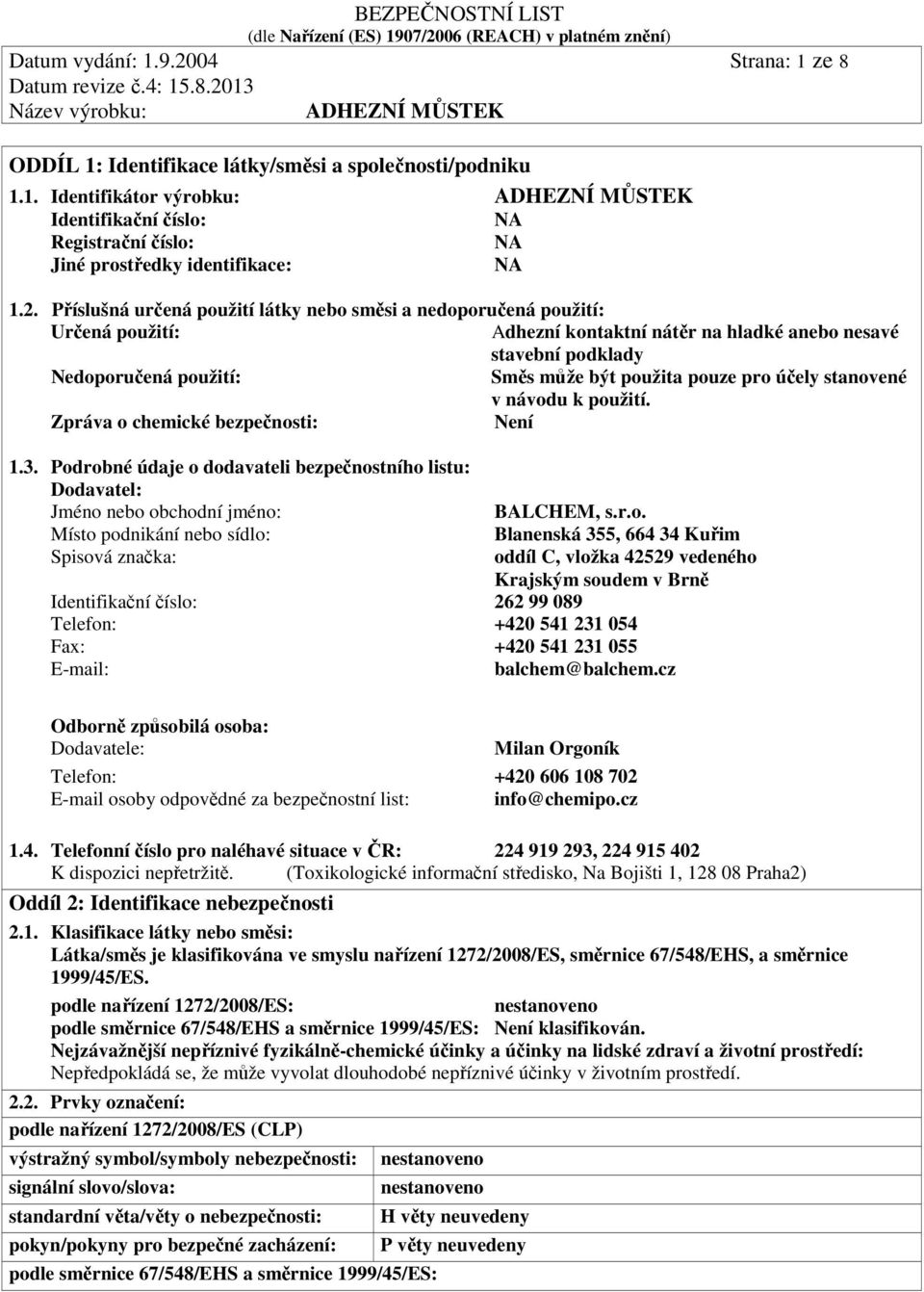 BEZPEČNOSTNÍ LIST
(dle Nařízení (ES) 1907/2006 (REACH) v platném znění)
Datum vydání: 1.9.2004 Strana: 1 ze 8
Datum revize č.4: 15.8.2013
Název výrobku: ADHEZNÍ MŮSTEK

ODDÍL 1: Identifikace látky/směsi a společnosti/podniku

1.1. Identifikátor výrobku: ADHEZNÍ MŮSTEK
Identifikační číslo: NA
Registrační číslo: NA
Jiné prostředky identifikace: NA

1.2. Příslušná určená použití látky nebo směsi a nedoporučená použití:
Určená použití: Adhezní kontaktní nátěr na hladké anebo nesavé stavební podklady
Nedoporučená použití: Směs může být použita pouze pro účely stanovené v návodu k použití.
Zpráva o chemické bezpečnosti: Není

1.3. Podrobné údaje o dodavateli bezpečnostního listu:
Dodavatel:
Jméno nebo obchodní jméno: BALCHEM, s.r.o.
Místo podnikání nebo sídlo: Blanenská 355, 664 34 Kuřim
Spisová značka: oddíl C, vložka 42529 vedeného Krajským soudem v Brně
Identifikační číslo: 262 99 089
Telefon: +420 541 231 054
Fax: +420 541 231 055
E-mail: balchem@balchem.cz

Odborně způsobilá osoba:
Dodavatele: Milan Orgoník
Telefon: +420 606 108 702
E-mail osoby odpovědné za bezpečnostní list: info@chemipo.cz

1.4. Telefonní číslo pro naléhavé situace v ČR: 224 919 293, 224 915 402
K dispozici nepřetržitě. (Toxikologické informační středisko, Na Bojišti 1, 128 08 Praha2)

Oddíl 2: Identifikace nebezpečnosti

2.1. Klasifikace látky nebo směsi:
Látka/směs je klasifikována ve smyslu nařízení 1272/2008/ES, směrnice 67/548/EHS, a směrnice 1999/45/ES.
podle nařízení 1272/2008/ES: nestanoveno
podle směrnice 67/548/EHS a směrnice 1999/45/ES: Není klasifikován.
Nejzávažnější nepříznivé fyzikálně-chemické účinky a účinky na lidské zdraví a životní prostředí:
Nepředpokládá se, že může vyvolat dlouhodobé nepříznivé účinky v životním prostředí.

2.2. Prvky označení:
podle nařízení 1272/2008/ES (CLP)

| výstražný symbol/symboly nebezpečnosti: | nestanoveno |
|---|---|
| signální slovo/slova: | nestanoveno |
| standardní věta/věty o nebezpečnosti: | H věty neuvedeny |
| pokyn/pokyny pro bezpečné zacházení: | P věty neuvedeny |

podle směrnice 67/548/EHS a směrnice 1999/45/ES: